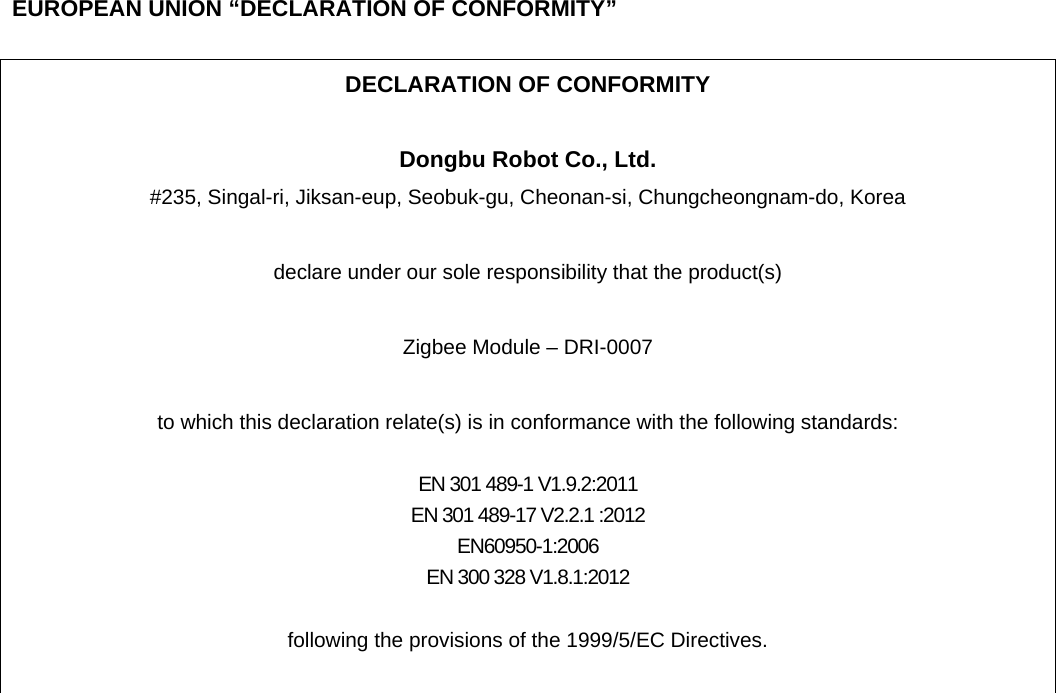 EUROPEAN UNION “DECLARATION OF CONFORMITY”

DECLARATION OF CONFORMITY

Dongbu Robot Co., Ltd.

#235, Singal-ri, Jiksan-eup, Seobuk-gu, Cheonan-si, Chungcheongnam-do, Korea

declare under our sole responsibility that the product(s)

Zigbee Module – DRI-0007

to which this declaration relate(s) is in conformance with the following standards:

EN 301 489-1 V1.9.2:2011
EN 301 489-17 V2.2.1 :2012
EN60950-1:2006
EN 300 328 V1.8.1:2012

following the provisions of the 1999/5/EC Directives.